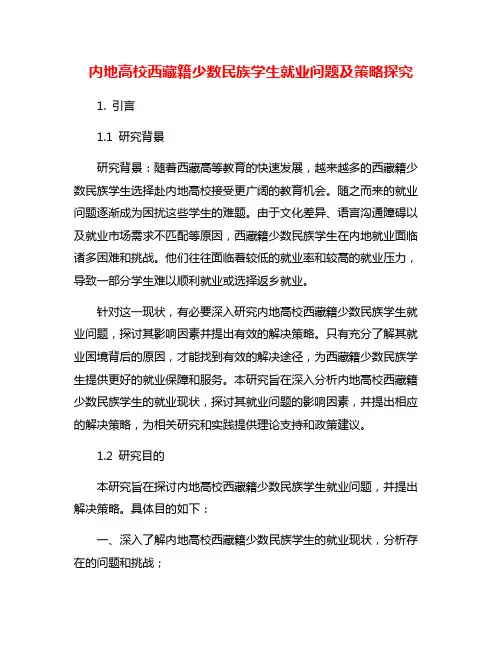 内地高校西藏籍少数民族学生就业问题及策略探究

1. 引言

1.1 研究背景

研究背景：随着西藏高等教育的快速发展，越来越多的西藏籍少数民族学生选择赴内地高校接受更广阔的教育机会。随之而来的就业问题逐渐成为困扰这些学生的难题。由于文化差异、语言沟通障碍以及就业市场需求不匹配等原因，西藏籍少数民族学生在内地就业面临诸多困难和挑战。他们往往面临着较低的就业率和较高的就业压力，导致一部分学生难以顺利就业或选择返乡就业。

针对这一现状，有必要深入研究内地高校西藏籍少数民族学生就业问题，探讨其影响因素并提出有效的解决策略。只有充分了解其就业困境背后的原因，才能找到有效的解决途径，为西藏籍少数民族学生提供更好的就业保障和服务。本研究旨在深入分析内地高校西藏籍少数民族学生的就业现状，探讨其就业问题的影响因素，并提出相应的解决策略，为相关研究和实践提供理论支持和政策建议。

1.2 研究目的

本研究旨在探讨内地高校西藏籍少数民族学生就业问题，并提出解决策略。具体目的如下：

一、深入了解内地高校西藏籍少数民族学生的就业现状，分析存在的问题和挑战；